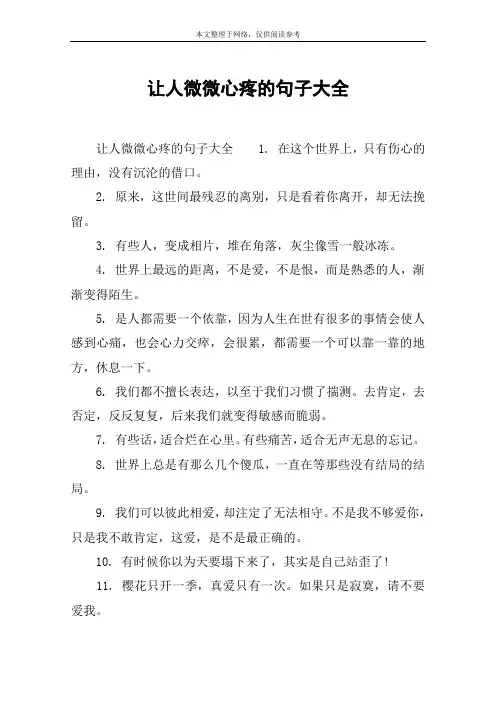 本文整理于网络，仅供阅读参考

让人微微心疼的句子大全

让人微微心疼的句子大全　　1. 在这个世界上，只有伤心的理由，没有沉沦的借口。

2. 原来，这世间最残忍的离别，只是看着你离开，却无法挽留。

3. 有些人，变成相片，堆在角落，灰尘像雪一般冰冻。

4. 世界上最远的距离，不是爱，不是恨，而是熟悉的人，渐渐变得陌生。

5. 是人都需要一个依靠，因为人生在世有很多的事情会使人感到心痛，也会心力交瘁，会很累，都需要一个可以靠一靠的地方，休息一下。

6. 我们都不擅长表达，以至于我们习惯了揣测。去肯定，去否定，反反复复，后来我们就变得敏感而脆弱。

7. 有些话，适合烂在心里。有些痛苦，适合无声无息的忘记。

8. 世界上总是有那么几个傻瓜，一直在等那些没有结局的结局。

9. 我们可以彼此相爱，却注定了无法相守。不是我不够爱你，只是我不敢肯定，这爱，是不是最正确的。

10. 有时候你以为天要塌下来了，其实是自己站歪了！

11. 樱花只开一季，真爱只有一次。如果只是寂寞，请不要爱我。